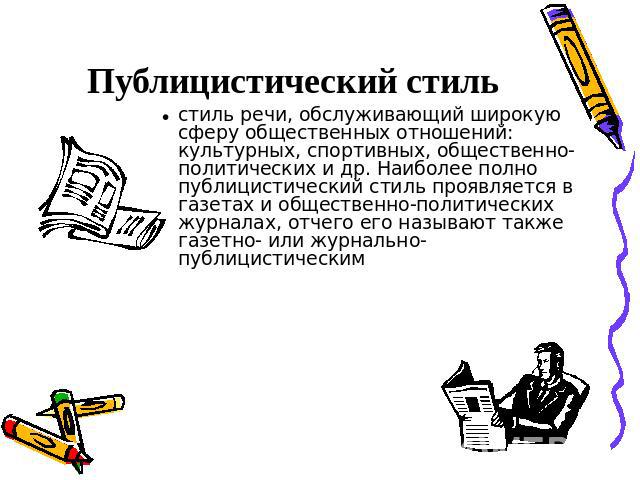 Публицистический стиль

• стиль речи, обслуживающий широкую сферу общественных отношений: культурных, спортивных, общественно-политических и др. Наиболее полно публицистический стиль проявляется в газетах и общественно-политических журналах, отчего его называют также газетно- или журнально-публицистическим